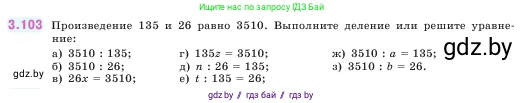 Ищите нас по запросу ГДЗ Бай

3.103 Произведение 135 и 26 равно 3510. Выполните деление или решите уравнение:

а) $3510 : 135$;
б) $3510 : 26$;
в) $26x = 3510$;

г) $135z = 3510$;
д) $n : 26 = 135$;
е) $t : 135 = 26$;

ж) $3510 : a = 135$;
з) $3510 : b = 26$.

gdz.by

gdz.by

gdz by / гдз бай / гдз by